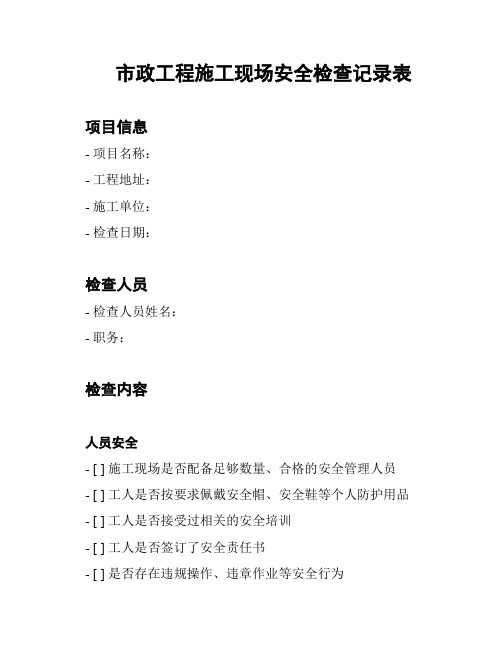 市政工程施工现场安全检查记录表

项目信息

- 项目名称：

- 工程地址：

- 施工单位：

- 检查日期：

检查人员

- 检查人员姓名：

- 职务：

检查内容

人员安全

- [ ] 施工现场是否配备足够数量、合格的安全管理人员

- [ ] 工人是否按要求佩戴安全帽、安全鞋等个人防护用品

- [ ] 工人是否接受过相关的安全培训

- [ ] 工人是否签订了安全责任书

- [ ] 是否存在违规操作、违章作业等安全行为